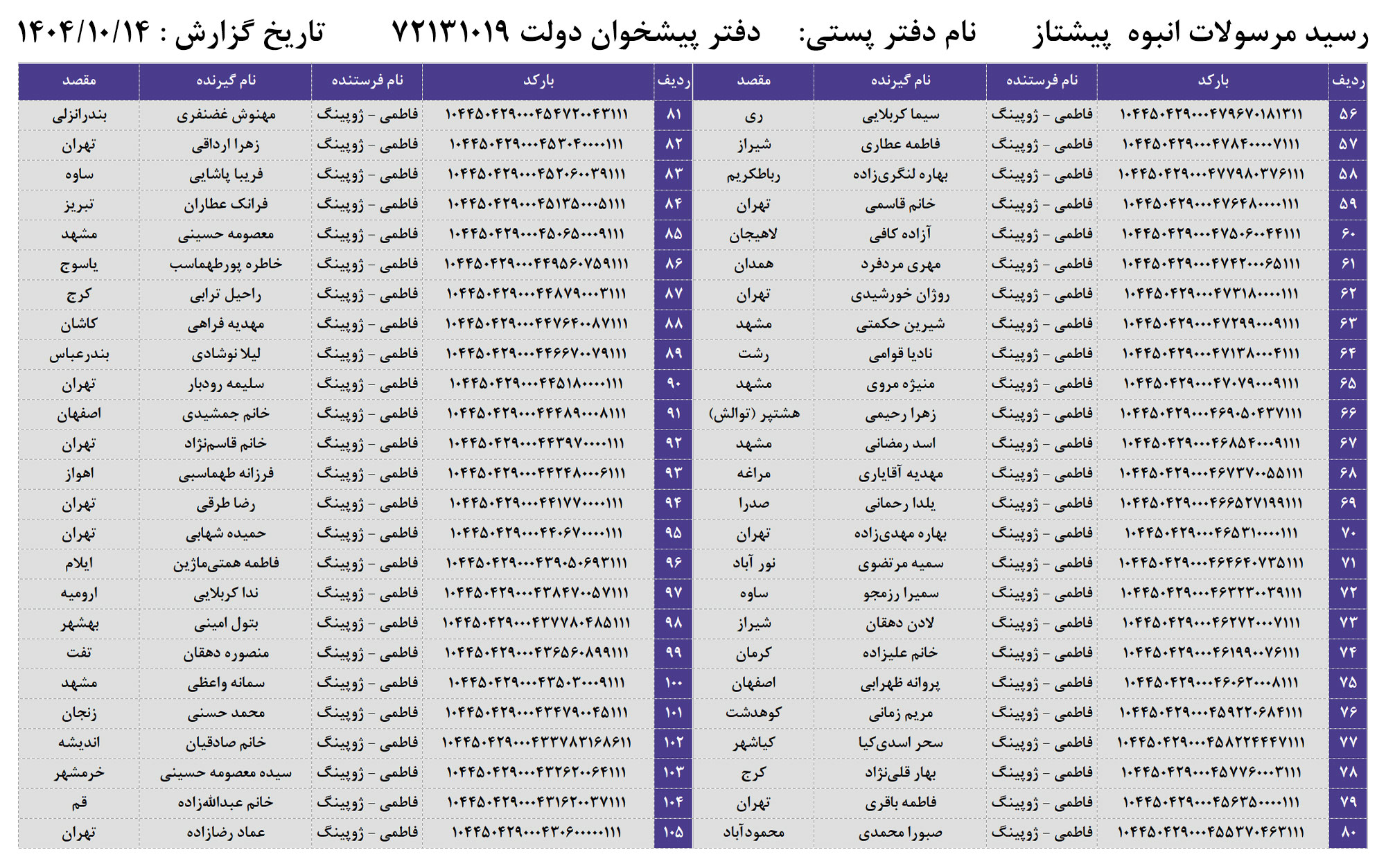 رسید مرسولات انبوه پیشتاز نام دفتر پستی: دفتر پیشخوان دولت ۷۲۱۳۱۰۱۹ تاریخ گزارش : ۱۴۰۴/۱۰/۱۴

| ردیف | بارکد | نام فرستنده | نام گیرنده | مقصد |
|---|---|---|---|---|
| ۵۶ | ۱۰۴۴۵۰۴۲۹۰۰۰۴۷۹۶۷۰۱۸۱۳۱۱ | فاطمی - ژوپینگ | سیما کربلایی | ری |
| ۵۷ | ۱۰۴۴۵۰۴۲۹۰۰۰۴۷۸۴۰۰۰۰۷۱۱۱ | فاطمی - ژوپینگ | فاطمه عطاری | شیراز |
| ۵۸ | ۱۰۴۴۵۰۴۲۹۰۰۰۴۷۷۹۸۰۳۷۶۱۱۱ | فاطمی - ژوپینگ | بهاره لنگری‌زاده | رباطکریم |
| ۵۹ | ۱۰۴۴۵۰۴۲۹۰۰۰۴۷۶۴۸۰۰۰۰۱۱۱ | فاطمی - ژوپینگ | خانم قاسمی | تهران |
| ۶۰ | ۱۰۴۴۵۰۴۲۹۰۰۰۴۷۵۰۶۰۰۴۴۱۱۱ | فاطمی - ژوپینگ | آزاده کافی | لاهیجان |
| ۶۱ | ۱۰۴۴۵۰۴۲۹۰۰۰۴۷۴۲۰۰۰۶۵۱۱۱ | فاطمی - ژوپینگ | مهری مردفرد | همدان |
| ۶۲ | ۱۰۴۴۵۰۴۲۹۰۰۰۴۷۳۱۸۰۰۰۰۱۱۱ | فاطمی - ژوپینگ | روژان خورشیدی | تهران |
| ۶۳ | ۱۰۴۴۵۰۴۲۹۰۰۰۴۷۲۹۹۰۰۰۹۱۱۱ | فاطمی - ژوپینگ | شیرین حکمتی | مشهد |
| ۶۴ | ۱۰۴۴۵۰۴۲۹۰۰۰۴۷۱۳۸۰۰۰۴۱۱۱ | فاطمی - ژوپینگ | نادیا قوامی | رشت |
| ۶۵ | ۱۰۴۴۵۰۴۲۹۰۰۰۴۷۰۷۹۰۰۰۹۱۱۱ | فاطمی - ژوپینگ | منیژه مروی | مشهد |
| ۶۶ | ۱۰۴۴۵۰۴۲۹۰۰۰۴۶۹۰۵۰۴۳۷۱۱۱ | فاطمی - ژوپینگ | زهرا رحیمی | هشتپر (توالش) |
| ۶۷ | ۱۰۴۴۵۰۴۲۹۰۰۰۴۶۸۵۴۰۰۰۹۱۱۱ | فاطمی - ژوپینگ | اسد رمضانی | مشهد |
| ۶۸ | ۱۰۴۴۵۰۴۲۹۰۰۰۴۶۷۳۷۰۰۵۵۱۱۱ | فاطمی - ژوپینگ | مهدیه آقایاری | مراغه |
| ۶۹ | ۱۰۴۴۵۰۴۲۹۰۰۰۴۶۶۵۲۷۱۹۹۱۱۱ | فاطمی - ژوپینگ | یلدا رحمانی | صدرا |
| ۷۰ | ۱۰۴۴۵۰۴۲۹۰۰۰۴۶۵۳۱۰۰۰۰۱۱۱ | فاطمی - ژوپینگ | بهاره مهدی‌زاده | تهران |
| ۷۱ | ۱۰۴۴۵۰۴۲۹۰۰۰۴۶۴۶۴۰۷۳۵۱۱۱ | فاطمی - ژوپینگ | سمیه مرتضوی | نور آباد |
| ۷۲ | ۱۰۴۴۵۰۴۲۹۰۰۰۴۶۳۲۳۰۰۳۹۱۱۱ | فاطمی - ژوپینگ | سمیرا رزمجو | ساوه |
| ۷۳ | ۱۰۴۴۵۰۴۲۹۰۰۰۴۶۲۷۲۰۰۰۷۱۱۱ | فاطمی - ژوپینگ | لادن دهقان | شیراز |
| ۷۴ | ۱۰۴۴۵۰۴۲۹۰۰۰۴۶۱۹۹۰۰۷۶۱۱۱ | فاطمی - ژوپینگ | خانم علیزاده | کرمان |
| ۷۵ | ۱۰۴۴۵۰۴۲۹۰۰۰۴۶۰۶۲۰۰۰۸۱۱۱ | فاطمی - ژوپینگ | پروانه ظهرابی | اصفهان |
| ۷۶ | ۱۰۴۴۵۰۴۲۹۰۰۰۴۵۹۲۲۰۶۸۴۱۱۱ | فاطمی - ژوپینگ | مریم زمانی | کوهدشت |
| ۷۷ | ۱۰۴۴۵۰۴۲۹۰۰۰۴۵۸۲۲۴۴۴۷۱۱۱ | فاطمی - ژوپینگ | سحر اسدی‌کیا | کیاشهر |
| ۷۸ | ۱۰۴۴۵۰۴۲۹۰۰۰۴۵۷۷۶۰۰۰۳۱۱۱ | فاطمی - ژوپینگ | بهار قلی‌نژاد | کرج |
| ۷۹ | ۱۰۴۴۵۰۴۲۹۰۰۰۴۵۶۳۵۰۰۰۰۱۱۱ | فاطمی - ژوپینگ | فاطمه باقری | تهران |
| ۸۰ | ۱۰۴۴۵۰۴۲۹۰۰۰۴۵۵۳۷۰۴۶۳۱۱۱ | فاطمی - ژوپینگ | صبورا محمدی | محمودآباد |

| ردیف | بارکد | نام فرستنده | نام گیرنده | مقصد |
|---|---|---|---|---|
| ۸۱ | ۱۰۴۴۵۰۴۲۹۰۰۰۴۵۴۷۲۰۰۴۳۱۱۱ | فاطمی - ژوپینگ | مهنوش غضنفری | بندرانزلی |
| ۸۲ | ۱۰۴۴۵۰۴۲۹۰۰۰۴۵۳۰۴۰۰۰۰۱۱۱ | فاطمی - ژوپینگ | زهرا ارداقی | تهران |
| ۸۳ | ۱۰۴۴۵۰۴۲۹۰۰۰۴۵۲۰۶۰۰۳۹۱۱۱ | فاطمی - ژوپینگ | فریبا پاشایی | ساوه |
| ۸۴ | ۱۰۴۴۵۰۴۲۹۰۰۰۴۵۱۳۵۰۰۰۵۱۱۱ | فاطمی - ژوپینگ | فرانک عطاران | تبریز |
| ۸۵ | ۱۰۴۴۵۰۴۲۹۰۰۰۴۵۰۶۵۰۰۰۹۱۱۱ | فاطمی - ژوپینگ | معصومه حسینی | مشهد |
| ۸۶ | ۱۰۴۴۵۰۴۲۹۰۰۰۴۴۹۵۶۰۷۵۹۱۱۱ | فاطمی - ژوپینگ | خاطره پورطهماسب | یاسوج |
| ۸۷ | ۱۰۴۴۵۰۴۲۹۰۰۰۴۴۸۷۹۰۰۰۳۱۱۱ | فاطمی - ژوپینگ | راحیل ترابی | کرج |
| ۸۸ | ۱۰۴۴۵۰۴۲۹۰۰۰۴۴۷۶۴۰۰۸۷۱۱۱ | فاطمی - ژوپینگ | مهدیه فراهی | کاشان |
| ۸۹ | ۱۰۴۴۵۰۴۲۹۰۰۰۴۴۶۶۷۰۰۷۹۱۱۱ | فاطمی - ژوپینگ | لیلا نوشادی | بندرعباس |
| ۹۰ | ۱۰۴۴۵۰۴۲۹۰۰۰۴۴۵۱۸۰۰۰۰۱۱۱ | فاطمی - ژوپینگ | سلیمه رودبار | تهران |
| ۹۱ | ۱۰۴۴۵۰۴۲۹۰۰۰۴۴۴۸۹۰۰۰۸۱۱۱ | فاطمی - ژوپینگ | خانم جمشیدی | اصفهان |
| ۹۲ | ۱۰۴۴۵۰۴۲۹۰۰۰۴۴۳۹۷۰۰۰۰۱۱۱ | فاطمی - ژوپینگ | خانم قاسم‌نژاد | تهران |
| ۹۳ | ۱۰۴۴۵۰۴۲۹۰۰۰۴۴۲۴۸۰۰۰۶۱۱۱ | فاطمی - ژوپینگ | فرزانه طهماسبی | اهواز |
| ۹۴ | ۱۰۴۴۵۰۴۲۹۰۰۰۴۴۱۷۷۰۰۰۰۱۱۱ | فاطمی - ژوپینگ | رضا طرقی | تهران |
| ۹۵ | ۱۰۴۴۵۰۴۲۹۰۰۰۴۴۰۶۷۰۰۰۰۱۱۱ | فاطمی - ژوپینگ | حمیده شهابی | تهران |
| ۹۶ | ۱۰۴۴۵۰۴۲۹۰۰۰۴۳۹۰۵۰۶۹۳۱۱۱ | فاطمی - ژوپینگ | فاطمه همتی‌ماژین | ایلام |
| ۹۷ | ۱۰۴۴۵۰۴۲۹۰۰۰۴۳۸۴۷۰۰۵۷۱۱۱ | فاطمی - ژوپینگ | ندا کربلایی | ارومیه |
| ۹۸ | ۱۰۴۴۵۰۴۲۹۰۰۰۴۳۷۷۸۰۴۸۵۱۱۱ | فاطمی - ژوپینگ | بتول امینی | بهشهر |
| ۹۹ | ۱۰۴۴۵۰۴۲۹۰۰۰۴۳۶۵۶۰۸۹۹۱۱۱ | فاطمی - ژوپینگ | منصوره دهقان | تفت |
| ۱۰۰ | ۱۰۴۴۵۰۴۲۹۰۰۰۴۳۵۰۳۰۰۰۹۱۱۱ | فاطمی - ژوپینگ | سمانه واعظی | مشهد |
| ۱۰۱ | ۱۰۴۴۵۰۴۲۹۰۰۰۴۳۴۷۹۰۰۴۵۱۱۱ | فاطمی - ژوپینگ | محمد حسنی | زنجان |
| ۱۰۲ | ۱۰۴۴۵۰۴۲۹۰۰۰۴۳۳۷۸۳۱۶۸۶۱۱ | فاطمی - ژوپینگ | خانم صادقیان | اندیشه |
| ۱۰۳ | ۱۰۴۴۵۰۴۲۹۰۰۰۴۳۲۶۲۰۰۶۴۱۱۱ | فاطمی - ژوپینگ | سیده معصومه حسینی | خرمشهر |
| ۱۰۴ | ۱۰۴۴۵۰۴۲۹۰۰۰۴۳۱۶۲۰۰۳۷۱۱۱ | فاطمی - ژوپینگ | خانم عبدالله‌زاده | قم |
| ۱۰۵ | ۱۰۴۴۵۰۴۲۹۰۰۰۴۳۰۶۰۰۰۰۰۱۱۱ | فاطمی - ژوپینگ | عماد رضازاده | تهران |